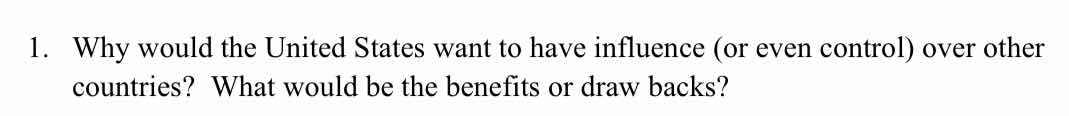 1. Why would the United States want to have influence (or even control) over other countries? What would be the benefits or draw backs?